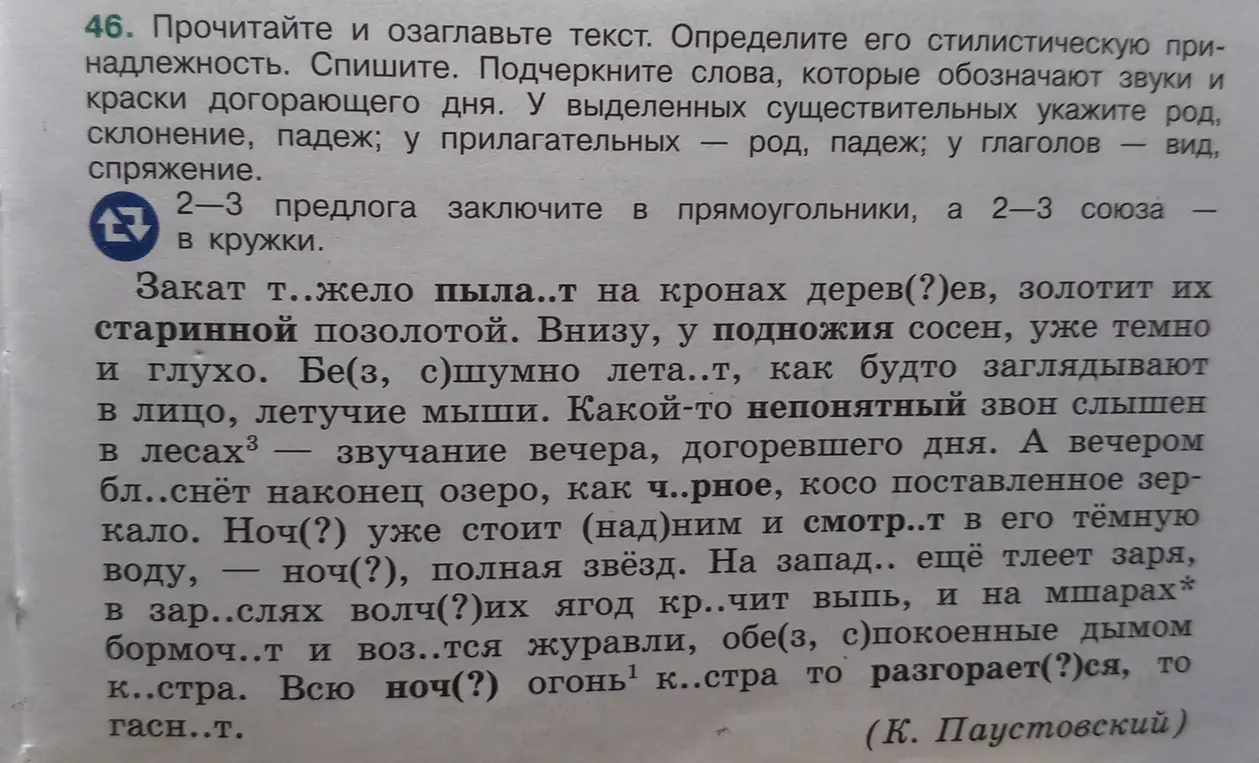 46. Прочитайте и озаглавьте текст. Определите его стилистическую принадлежность. Спишите. Подчеркните слова, которые обозначают звуки и краски догорающего дня. У выделенных существительных укажите род, склонение, падеж; у прилагательных — род, падеж; у глаголов — вид, спряжение.

2—3 предлога заключите в прямоугольники, а 2—3 союза — в кружки.

Закат т..жело пыла..т на кронах дерев(?)ев, золотит их старинной позолотой. Внизу, у подножия сосен, уже темно и глухо. Бе(з, с)шумно лета..т, как будто заглядывают в лицо, летучие мыши. Какой-то непонятный звон слышен в лесах$^3$ — звучание вечера, догоревшего дня. А вечером бл..снёт наконец озеро, как ч..рное, косо поставленное зеркало. Ноч(?) уже стоит (над)ним и смотр..т в его тёмную воду, — ноч(?), полная звёзд. На запад.. ещё тлеет заря, в зар..слях волч(?)их ягод кр..чит выпь, и на мшарах* бормоч..т и воз..тся журавли, обе(з, с)покоенные дымом к..стра. Всю ноч(?) огонь$^1$ к..стра то разгорает(?)ся, то гасн..т.

(К. Паустовский)